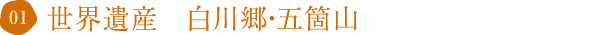 01 世界遺産　白川郷･五箇山